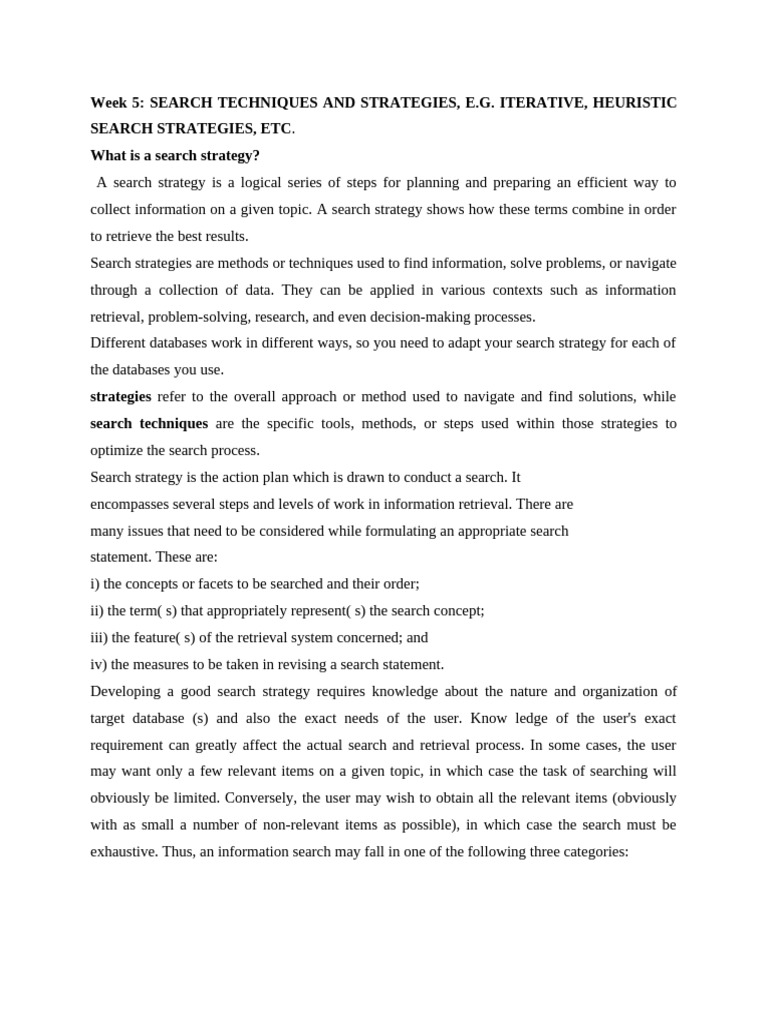 Week 5: SEARCH TECHNIQUES AND STRATEGIES, E.G. ITERATIVE, HEURISTIC SEARCH STRATEGIES, ETC.

What is a search strategy?

A search strategy is a logical series of steps for planning and preparing an efficient way to collect information on a given topic. A search strategy shows how these terms combine in order to retrieve the best results.

Search strategies are methods or techniques used to find information, solve problems, or navigate through a collection of data. They can be applied in various contexts such as information retrieval, problem-solving, research, and even decision-making processes.

Different databases work in different ways, so you need to adapt your search strategy for each of the databases you use.

strategies refer to the overall approach or method used to navigate and find solutions, while search techniques are the specific tools, methods, or steps used within those strategies to optimize the search process.

Search strategy is the action plan which is drawn to conduct a search. It encompasses several steps and levels of work in information retrieval. There are many issues that need to be considered while formulating an appropriate search statement. These are:

i) the concepts or facets to be searched and their order;

ii) the term( s) that appropriately represent( s) the search concept;

iii) the feature( s) of the retrieval system concerned; and

iv) the measures to be taken in revising a search statement.

Developing a good search strategy requires knowledge about the nature and organization of target database (s) and also the exact needs of the user. Know ledge of the user's exact requirement can greatly affect the actual search and retrieval process. In some cases, the user may want only a few relevant items on a given topic, in which case the task of searching will obviously be limited. Conversely, the user may wish to obtain all the relevant items (obviously with as small a number of non-relevant items as possible), in which case the search must be exhaustive. Thus, an information search may fall in one of the following three categories: